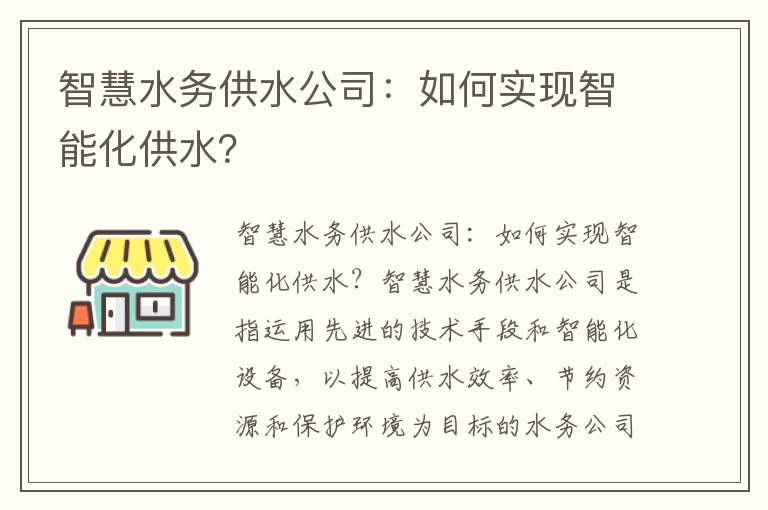 智慧水务供水公司：如何实现智能化供水?

智慧水务供水公司：如何实现智能化供水？智慧水务供水公司是指运用先进的技术手段和智能化设备，以提高供水效率、节约资源和保护环境为目标的水务公司